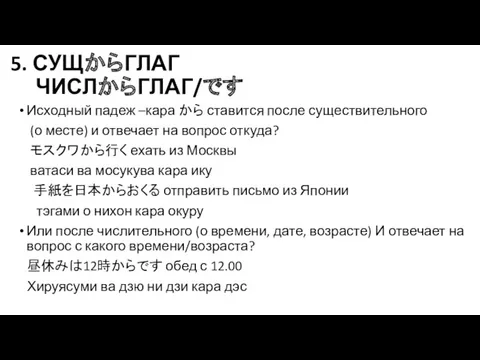 5. СУЩからГЛАГ
ЧИСЛからГЛАГ/です

• Исходный падеж –кара から ставится после существительного (о месте) и отвечает на вопрос откуда?
モスクワから行く ехать из Москвы
ватаси ва мосукува кара ику
手紙を日本からおくる отправить письмо из Японии
тэгами о нихон кара окуру

• Или после числительного (о времени, дате, возрасте) И отвечает на вопрос с какого времени/возраста?
昼休みは12時からです обед с 12.00
Хируясуми ва дзю ни дзи кара дэс